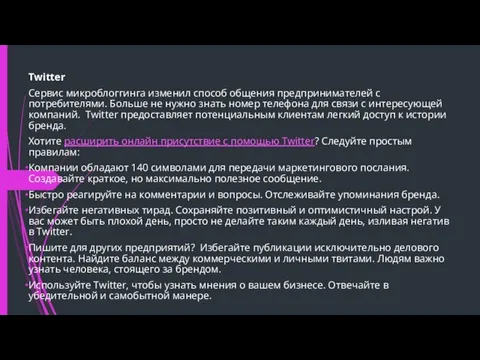 Twitter

Сервис микроблоггинга изменил способ общения предпринимателей с потребителями. Больше не нужно знать номер телефона для связи с интересующей компаний. Twitter предоставляет потенциальным клиентам легкий доступ к истории бренда.

Хотите расширить онлайн присутствие с помощью Twitter? Следуйте простым правилам:

Компании обладают 140 символами для передачи маркетингового послания. Создавайте краткое, но максимально полезное сообщение.

Быстро реагируйте на комментарии и вопросы. Отслеживайте упоминания бренда.

Избегайте негативных тирад. Сохраняйте позитивный и оптимистичный настрой. У вас может быть плохой день, просто не делайте таким каждый день, изливая негатив в Twitter.

Пишите для других предприятий? Избегайте публикации исключительно делового контента. Найдите баланс между коммерческими и личными твитами. Людям важно узнать человека, стоящего за брендом.

Используйте Twitter, чтобы узнать мнения о вашем бизнесе. Отвечайте в убедительной и самобытной манере.